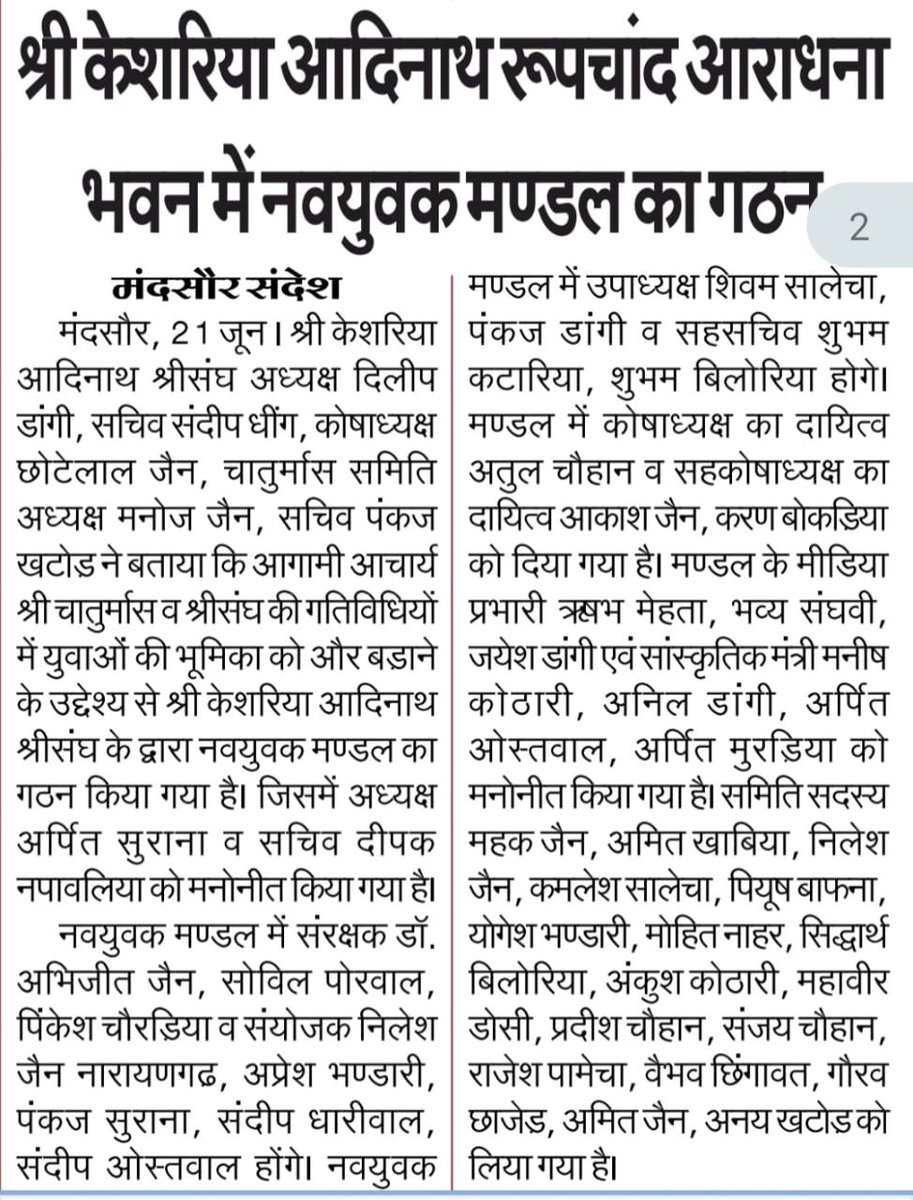 श्री केशरिया आदिनाथ रूपचांद आराधना भवन में नवयुवक मण्डल का गठन

2

मंदसौर संदेश

मंदसौर, 21 जून। श्री केशरिया आदिनाथ श्रीसंघ अध्यक्ष दिलीप डांगी, सचिव संदीप धींग, कोषाध्यक्ष छोटेलाल जैन, चातुर्मास समिति अध्यक्ष मनोज जैन, सचिव पंकज खटोड़ ने बताया कि आगामी आचार्य श्री चातुर्मास व श्रीसंघ की गतिविधियों में युवाओं की भूमिका को और बड़ाने के उद्देश्य से श्री केशरिया आदिनाथ श्रीसंघ के द्वारा नवयुवक मण्डल का गठन किया गया है। जिसमें अध्यक्ष अर्पित सुराना व सचिव दीपक नपावलिया को मनोनीत किया गया है।

नवयुवक मण्डल में संरक्षक डॉ. अभिजीत जैन, सोविल पोरवाल, पिंकेश चौरड़िया व संयोजक निलेश जैन नारायणगढ़, अप्रेश भण्डारी, पंकज सुराना, संदीप धारीवाल, संदीप ओस्तवाल होंगे। नवयुवक मण्डल में उपाध्यक्ष शिवम सालेचा, पंकज डांगी व सहसचिव शुभम कटारिया, शुभम बिलोरिया होगे। मण्डल में कोषाध्यक्ष का दायित्व अतुल चौहान व सहकोषाध्यक्ष का दायित्व आकाश जैन, करण बोकड़िया को दिया गया है। मण्डल के मीडिया प्रभारी ऋषभ मेहता, भव्य संघवी, जयेश डांगी एवं सांस्कृतिक मंत्री मनीष कोठारी, अनिल डांगी, अर्पित ओस्तवाल, अर्पित मुरड़िया को मनोनीत किया गया है। समिति सदस्य महक जैन, अमित खाबिया, निलेश जैन, कमलेश सालेचा, पियूष बाफना, योगेश भण्डारी, मोहित नाहर, सिद्धार्थ बिलोरिया, अंकुश कोठारी, महावीर डोसी, प्रदीश चौहान, संजय चौहान, राजेश पामेचा, वैभव छिंगावत, गौरव छाजेड, अमित जैन, अनय खटोड़ को लिया गया है।